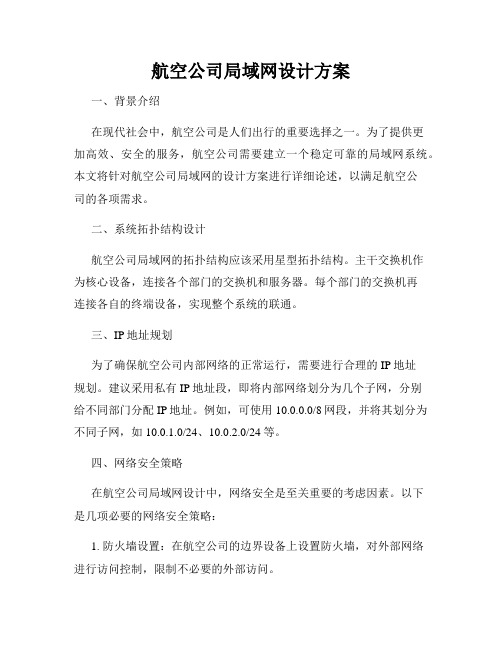 航空公司局域网设计方案

一、背景介绍

在现代社会中，航空公司是人们出行的重要选择之一。为了提供更加高效、安全的服务，航空公司需要建立一个稳定可靠的局域网系统。本文将针对航空公司局域网的设计方案进行详细论述，以满足航空公司的各项需求。

二、系统拓扑结构设计

航空公司局域网的拓扑结构应该采用星型拓扑结构。主干交换机作为核心设备，连接各个部门的交换机和服务器。每个部门的交换机再连接各自的终端设备，实现整个系统的联通。

三、IP 地址规划

为了确保航空公司内部网络的正常运行，需要进行合理的 IP 地址规划。建议采用私有 IP 地址段，即将内部网络划分为几个子网，分别给不同部门分配 IP 地址。例如，可使用 10.0.0.0/8 网段，并将其划分为不同子网，如 10.0.1.0/24、10.0.2.0/24 等。

四、网络安全策略

在航空公司局域网设计中，网络安全是至关重要的考虑因素。以下是几项必要的网络安全策略：

1. 防火墙设置：在航空公司的边界设备上设置防火墙，对外部网络进行访问控制，限制不必要的外部访问。